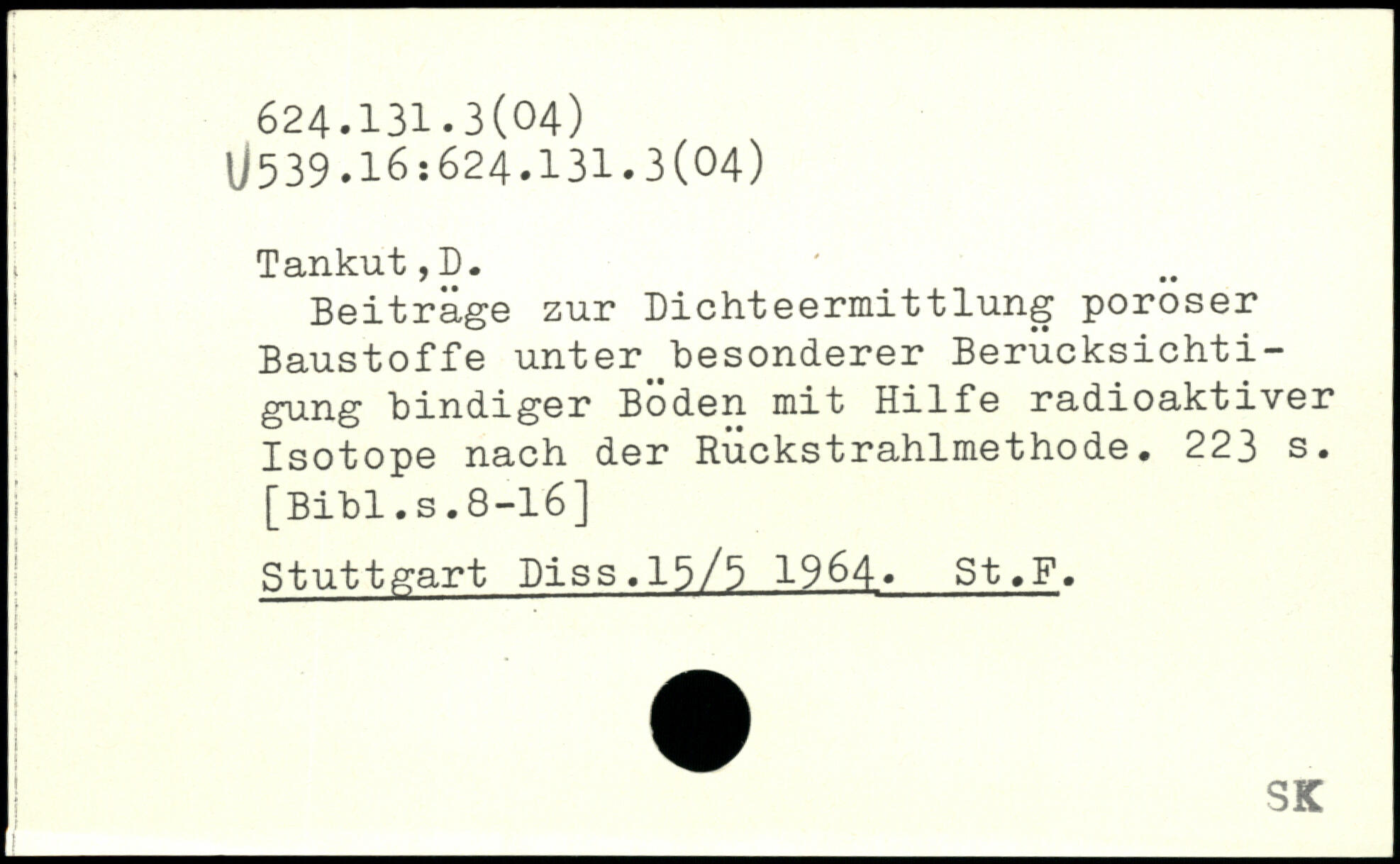 624.131.3(04)
U539.16:624.131.3(04)

Tankut,D.
Beiträge zur Dichteermittlung poröser Baustoffe unter besonderer Berücksichtigung bindiger Böden mit Hilfe radioaktiver Isotope nach der Rückstrahlmethode. 223 s. [Bibl.s.8-16]

Stuttgart Diss.15/5 1964. St.F.

SK